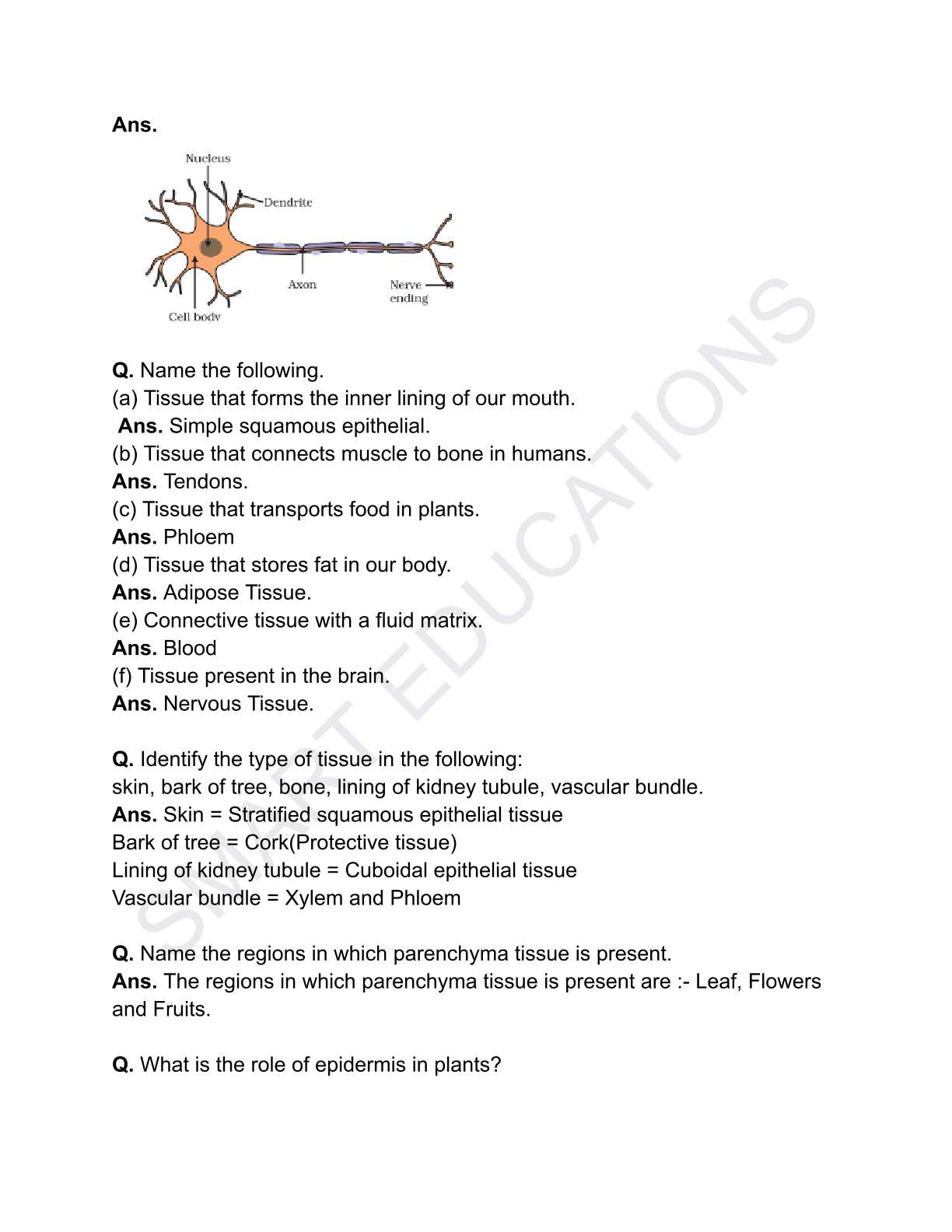 Ans.

Nucleus
Dendrite
Axon
Nerve ending
Cell body

Q. Name the following.
(a) Tissue that forms the inner lining of our mouth.
Ans. Simple squamous epithelial.
(b) Tissue that connects muscle to bone in humans.
Ans. Tendons.
(c) Tissue that transports food in plants.
Ans. Phloem
(d) Tissue that stores fat in our body.
Ans. Adipose Tissue.
(e) Connective tissue with a fluid matrix.
Ans. Blood
(f) Tissue present in the brain.
Ans. Nervous Tissue.

Q. Identify the type of tissue in the following:
skin, bark of tree, bone, lining of kidney tubule, vascular bundle.
Ans. Skin = Stratified squamous epithelial tissue
Bark of tree = Cork(Protective tissue)
Lining of kidney tubule = Cuboidal epithelial tissue
Vascular bundle = Xylem and Phloem

Q. Name the regions in which parenchyma tissue is present.
Ans. The regions in which parenchyma tissue is present are :- Leaf, Flowers and Fruits.

Q. What is the role of epidermis in plants?

SMART EDUCATIONS